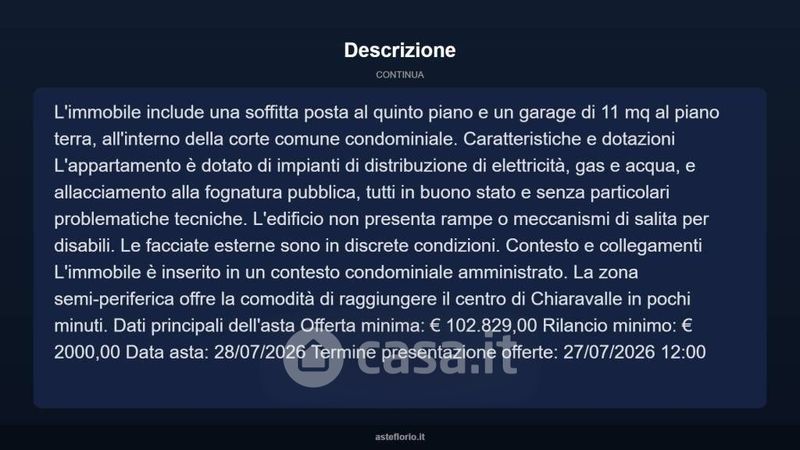 Descrizione

CONTINUA

L'immobile include una soffitta posta al quinto piano e un garage di 11 mq al piano terra, all'interno della corte comune condominiale. Caratteristiche e dotazioni L'appartamento è dotato di impianti di distribuzione di elettricità, gas e acqua, e allacciamento alla fognatura pubblica, tutti in buono stato e senza particolari problematiche tecniche. L'edificio non presenta rampe o meccanismi di salita per disabili. Le facciate esterne sono in discrete condizioni. Contesto e collegamenti L'immobile è inserito in un contesto condominiale amministrato. La zona semi-periferica offre la comodità di raggiungere il centro di Chiaravalle in pochi minuti. Dati principali dell'asta Offerta minima: € 102.829,00 Rilancio minimo: € 2000,00 Data asta: 28/07/2026 Termine presentazione offerte: 27/07/2026 12:00

casa.it

asteflorio.it